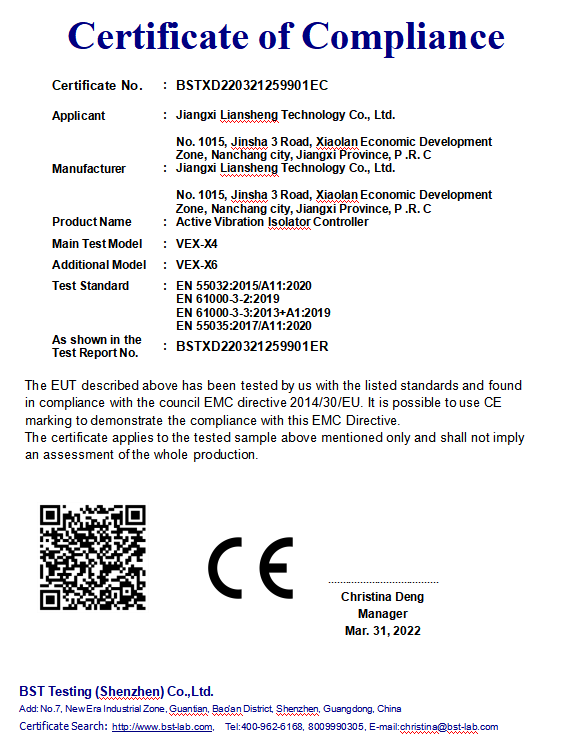 Certificate of Compliance

Certificate No. : BSTXD220321259901EC

Applicant : Jiangxi Liansheng Technology Co., Ltd.

No. 1015, Jinsha 3 Road, Xiaolan Economic Development Zone, Nanchang city, Jiangxi Province, P .R. C

Manufacturer : Jiangxi Liansheng Technology Co., Ltd.

No. 1015, Jinsha 3 Road, Xiaolan Economic Development Zone, Nanchang city, Jiangxi Province, P .R. C

Product Name : Active Vibration Isolator Controller

Main Test Model : VEX-X4

Additional Model : VEX-X6

Test Standard : EN 55032:2015/A11:2020
EN 61000-3-2:2019
EN 61000-3-3:2013+A1:2019
EN 55035:2017/A11:2020

As shown in the Test Report No. : BSTXD220321259901ER

The EUT described above has been tested by us with the listed standards and found in compliance with the council EMC directive 2014/30/EU. It is possible to use CE marking to demonstrate the compliance with this EMC Directive.
The certificate applies to the tested sample above mentioned only and shall not imply an assessment of the whole production.

CE

Christina Deng
Manager
Mar. 31, 2022

BST Testing (Shenzhen) Co.,Ltd.
Add: No.7, New Era Industrial Zone, Guantian, Bao'an District, Shenzhen, Guangdong, China
Certificate Search: http://www.bst-lab.com, Tel:400-962-6168, 8009990305, E-mail:christina@bst-lab.com